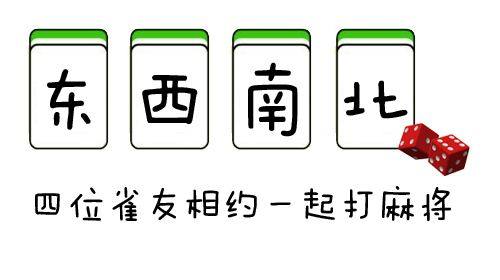 东 西 南 北

四位雀友相约一起打麻将